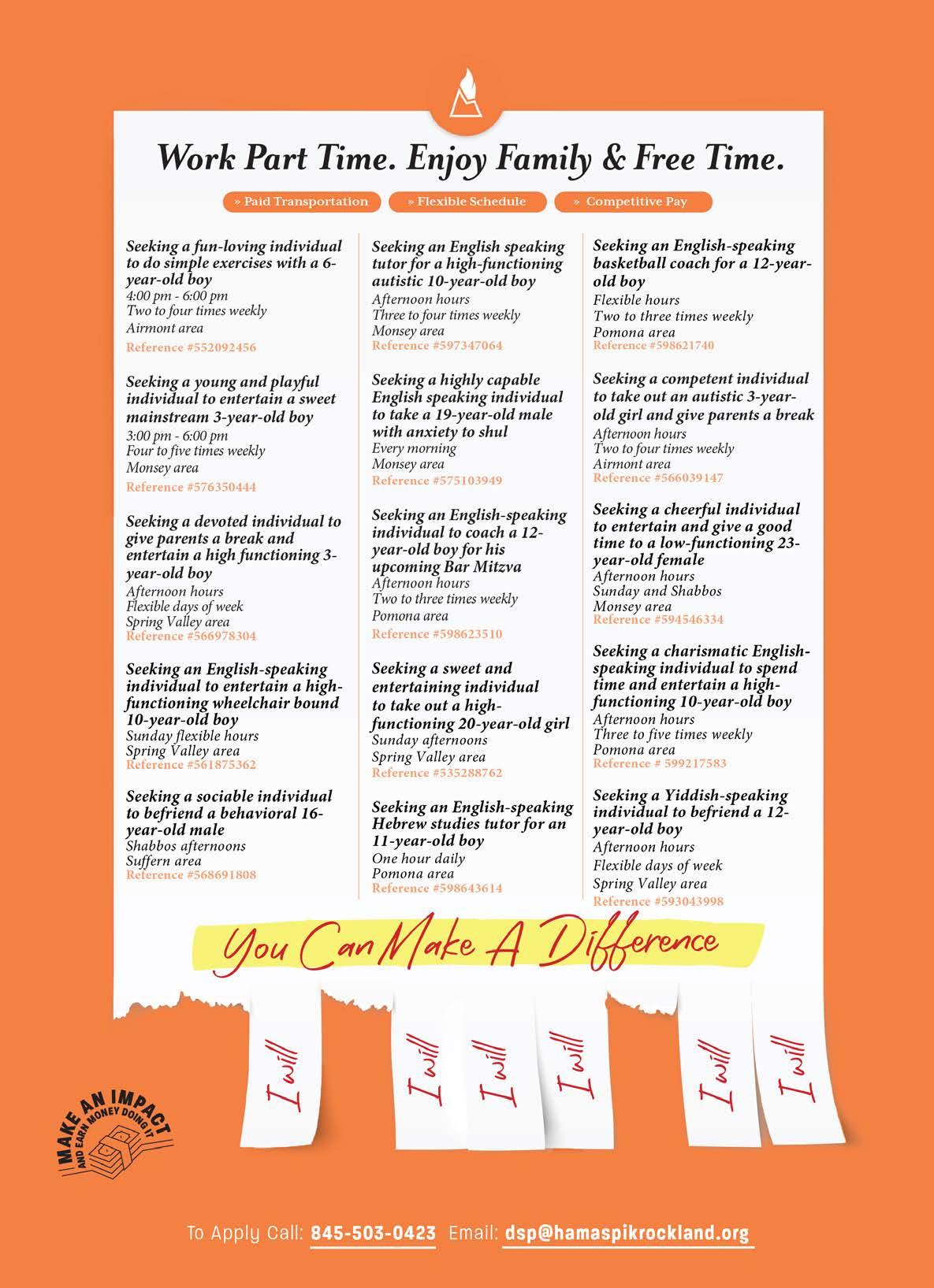 Work Part Time. Enjoy Family & Free Time.

» Paid Transportation » Flexible Schedule » Competitive Pay

Seeking a fun-loving individual to do simple exercises with a 6-year-old boy
4:00 pm - 6:00 pm
Two to four times weekly
Airmont area
Reference #552092456

Seeking a young and playful individual to entertain a sweet mainstream 3-year-old boy
3:00 pm - 6:00 pm
Four to five times weekly
Monsey area
Reference #576350444

Seeking a devoted individual to give parents a break and entertain a high functioning 3-year-old boy
Afternoon hours
Flexible days of week
Spring Valley area
Reference #566978304

Seeking an English-speaking individual to entertain a high-functioning wheelchair bound 10-year-old boy
Sunday flexible hours
Spring Valley area
Reference #561875362

Seeking a sociable individual to befriend a behavioral 16-year-old male
Shabbos afternoons
Suffern area
Reference #568691808

Seeking an English speaking tutor for a high-functioning autistic 10-year-old boy
Afternoon hours
Three to four times weekly
Monsey area
Reference #597347064

Seeking a highly capable English speaking individual to take a 19-year-old male with anxiety to shul
Every morning
Monsey area
Reference #575103949

Seeking an English-speaking individual to coach a 12-year-old boy for his upcoming Bar Mitzva
Afternoon hours
Two to three times weekly
Pomona area
Reference #598623510

Seeking a sweet and entertaining individual to take out a high-functioning 20-year-old girl
Sunday afternoons
Spring Valley area
Reference #535288762

Seeking an English-speaking Hebrew studies tutor for an 11-year-old boy
One hour daily
Pomona area
Reference #598643614

Seeking an English-speaking basketball coach for a 12-year-old boy
Flexible hours
Two to three times weekly
Pomona area
Reference #598621740

Seeking a competent individual to take out an autistic 3-year-old girl and give parents a break
Afternoon hours
Two to four times weekly
Airmont area
Reference #566039147

Seeking a cheerful individual to entertain and give a good time to a low-functioning 23-year-old female
Afternoon hours
Sunday and Shabbos
Monsey area
Reference #594546334

Seeking a charismatic English-speaking individual to spend time and entertain a high-functioning 10-year-old boy
Afternoon hours
Three to five times weekly
Pomona area
Reference # 599217583

Seeking a Yiddish-speaking individual to befriend a 12-year-old boy
Afternoon hours
Flexible days of week
Spring Valley area
Reference #593043998

You Can Make A Difference

I will I will I will I will I will I will

MAKE AN IMPACT AND EARN MONEY DOING IT

To Apply Call: 845-503-0423 Email: dsp@hamaspikrockland.org